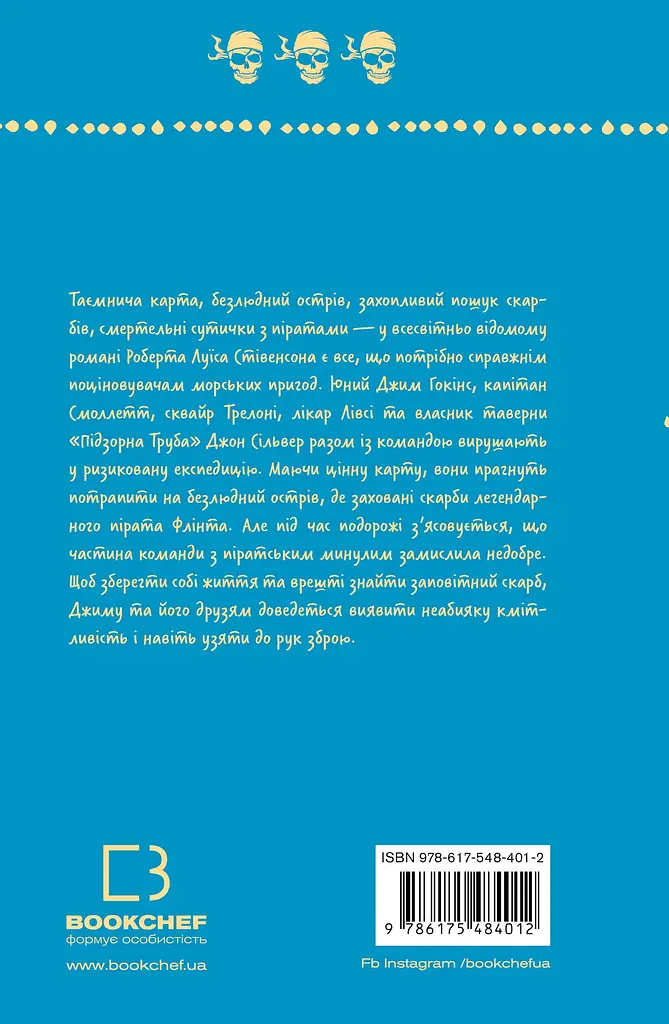 Таємнича карта, безлюдний острів, захопливий пошук скарбів, смертельні сутички з піратами — у всесвітньо відомому романі Роберта Луїса Стівенсона є все, що потрібно справжнім поціновувачам морських пригод. Юний Джим Гокінс, капітан Смоллетт, сквайр Трелоні, лікар Лівсі та власник таверни «Підзорна Труба» Джон Сільвер разом із командою вирушають у ризиковану експедицію. Маючи цінну карту, вони прагнуть потрапити на безлюдний острів, де заховані скарби легендарного пірата Флінта. Але під час подорожі з'ясовується, що частина команди з піратським минулим замислила недобре. Щоб зберегти собі життя та врешті знайти заповітний скарб, Джиму та його друзям доведеться виявити неабияку кмітливість і навіть узяти до рук зброю.

BOOKCHEF
формує особистість

www.bookchef.ua

ISBN 978-617-548-401-2

9 786175 484012

Fb Instagram /bookchefua